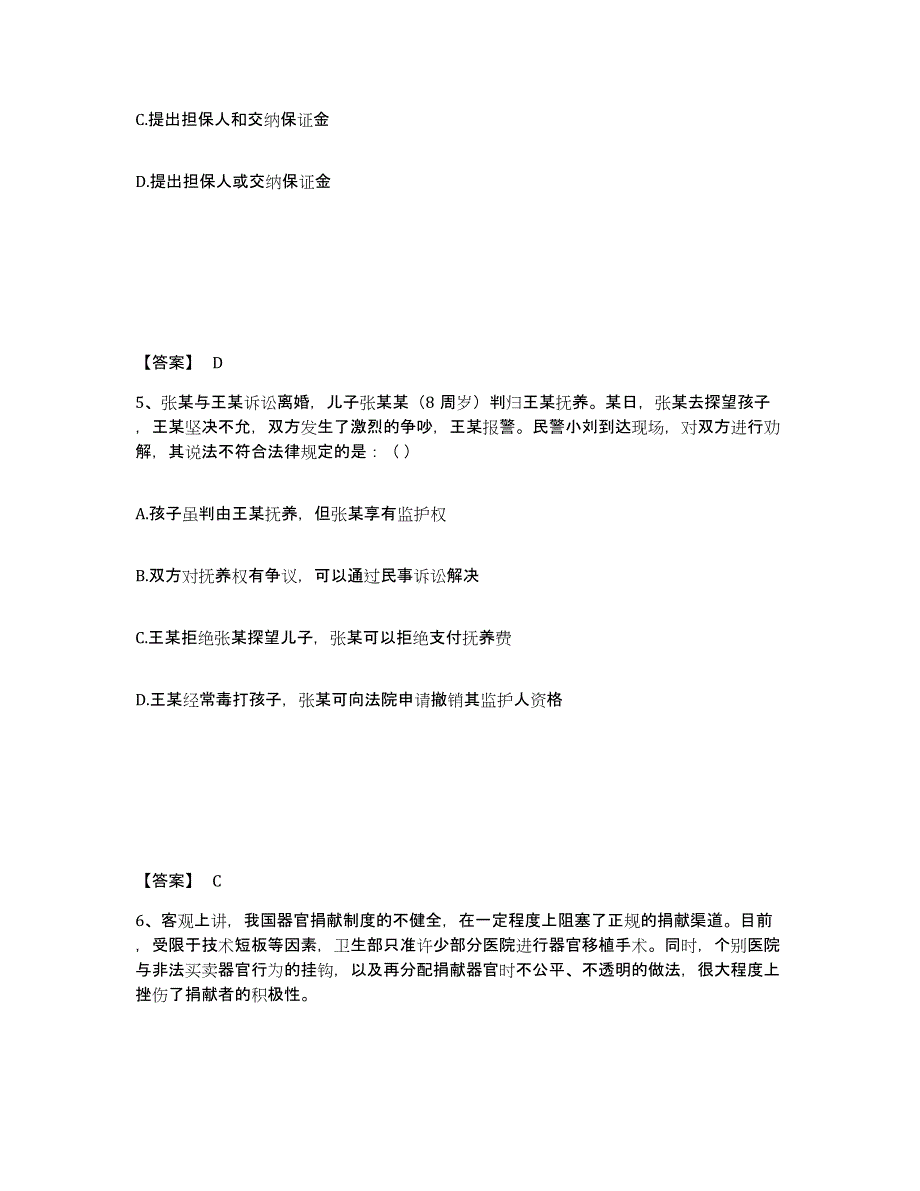 C.提出担保人和交纳保证金

D.提出担保人或交纳保证金

【答案】 D

5、张某与王某诉讼离婚，儿子张某某（8 周岁）判归王某抚养。某日，张某去探望孩子，王某坚决不允，双方发生了激烈的争吵，王某报警。民警小刘到达现场，对双方进行劝解，其说法不符合法律规定的是：（ ）

A.孩子虽判由王某抚养，但张某享有监护权

B.双方对抚养权有争议，可以通过民事诉讼解决

C.王某拒绝张某探望儿子，张某可以拒绝支付抚养费

D.王某经常毒打孩子，张某可向法院申请撤销其监护人资格

【答案】 C

6、客观上讲，我国器官捐献制度的不健全，在一定程度上阻塞了正规的捐献渠道。目前，受限于技术短板等因素，卫生部只准许少部分医院进行器官移植手术。同时，个别医院与非法买卖器官行为的挂钩，以及再分配捐献器官时不公平、不透明的做法，很大程度上挫伤了捐献者的积极性。